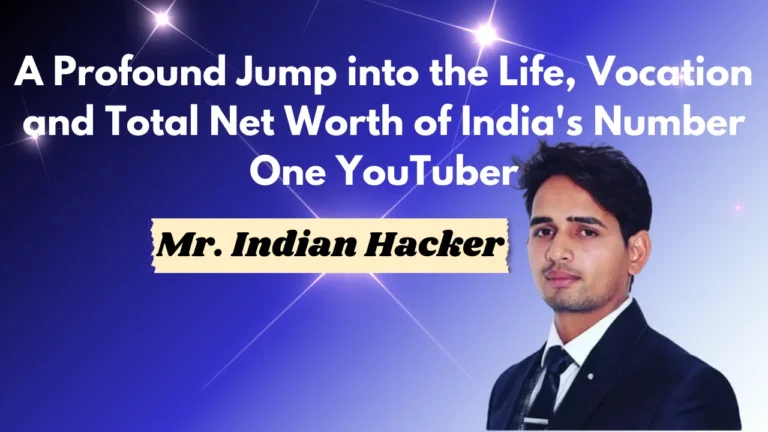 A Profound Jump into the Life, Vocation and Total Net Worth of India's Number One YouTuber

Mr. Indian Hacker